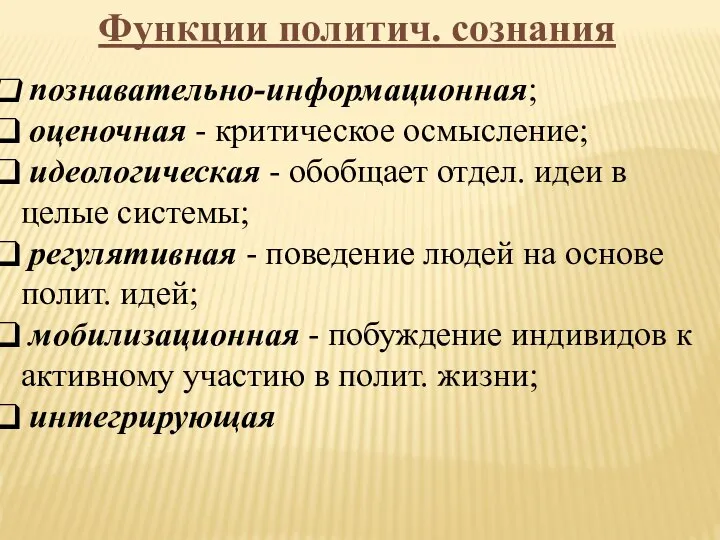 Функции политич. сознания

❑ познавательно-информационная;
❑ оценочная - критическое осмысление;
❑ идеологическая - обобщает отдел. идеи в целые системы;
❑ регулятивная - поведение людей на основе полит. идей;
❑ мобилизационная - побуждение индивидов к активному участию в полит. жизни;
❑ интегрирующая